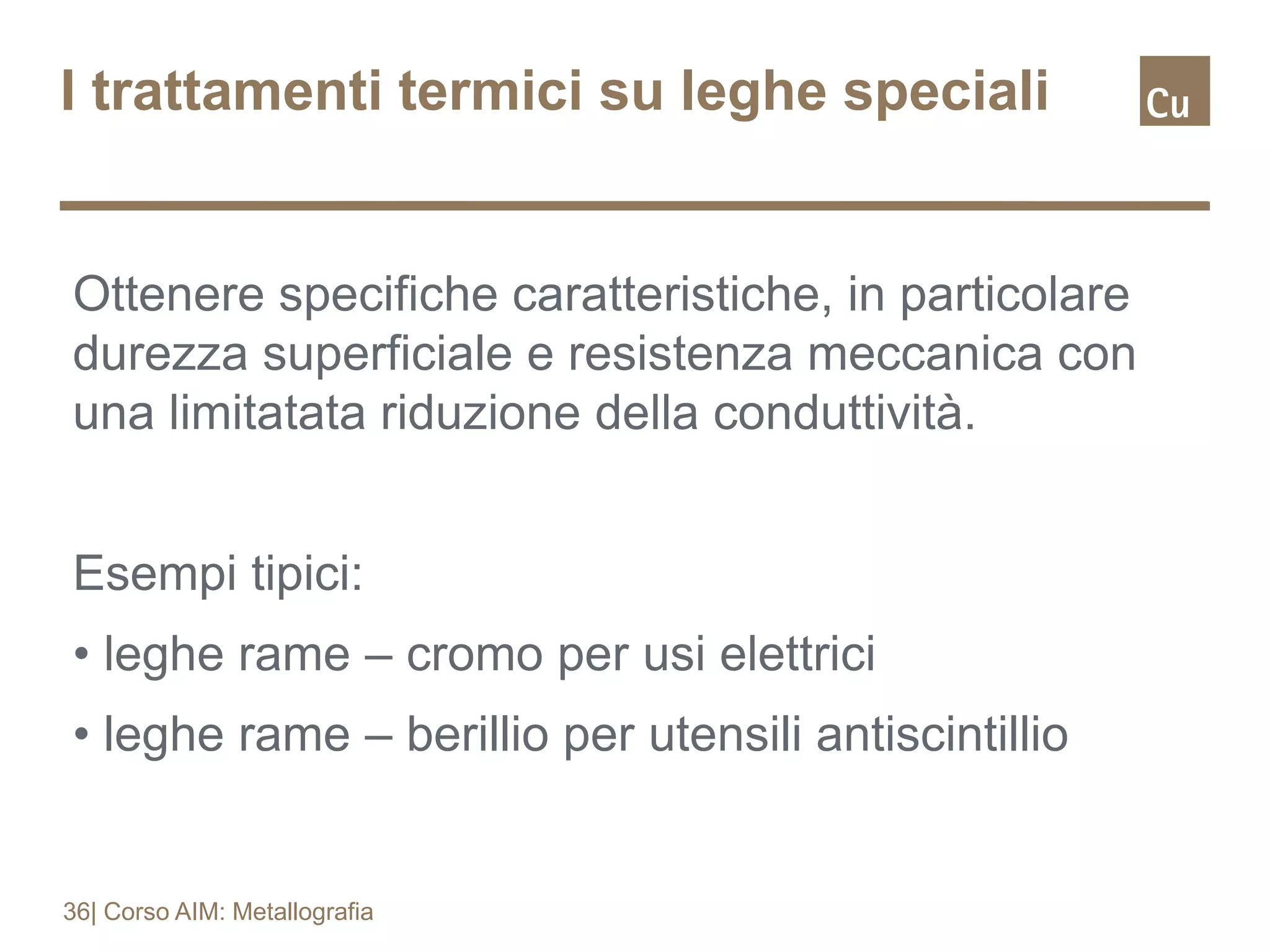 I trattamenti termici su leghe speciali

Cu

Ottenere specifiche caratteristiche, in particolare durezza superficiale e resistenza meccanica con una limitatata riduzione della conduttività.

Esempi tipici:

• leghe rame – cromo per usi elettrici

• leghe rame – berillio per utensili antiscintillio

36| Corso AIM: Metallografia